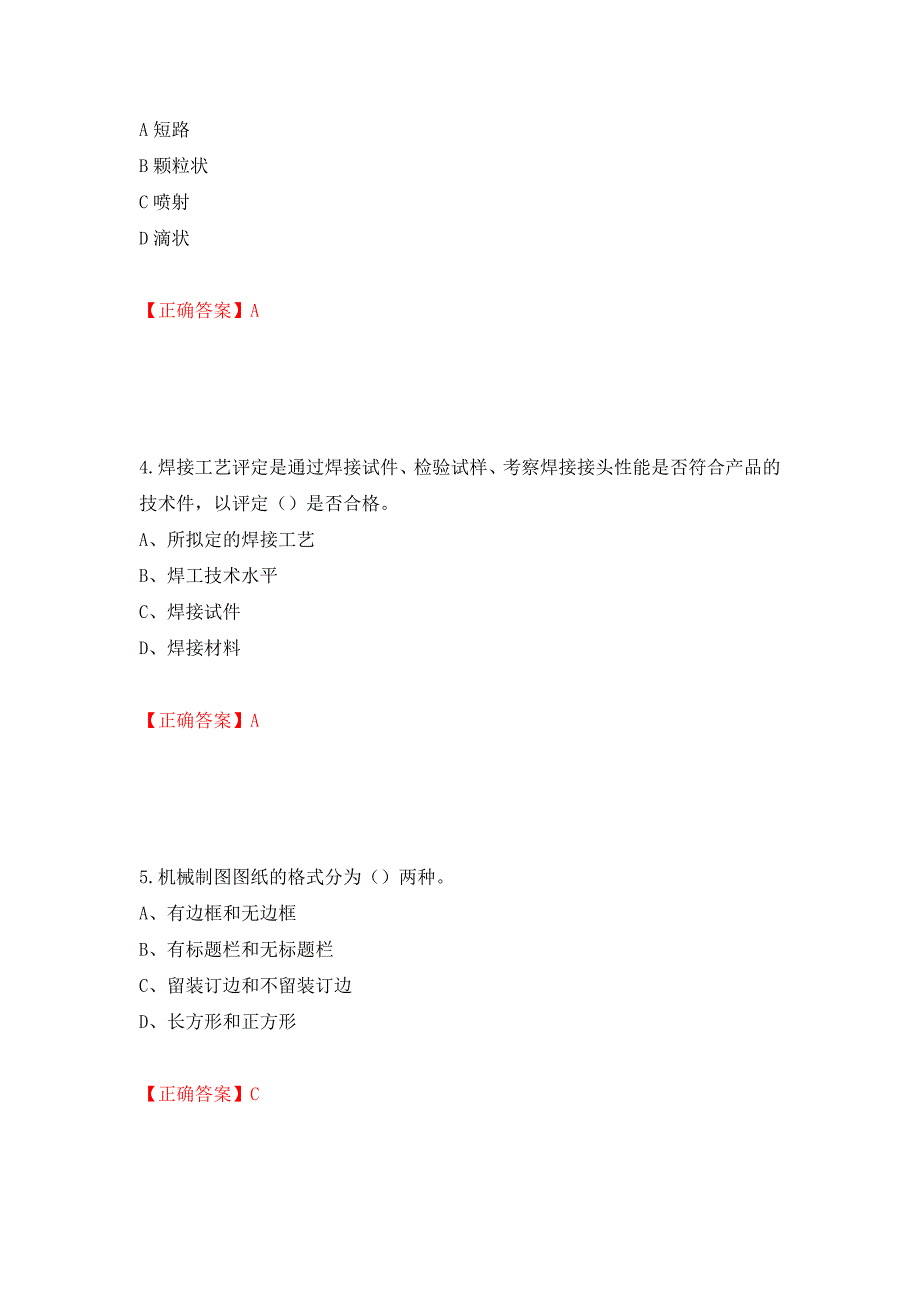 A 短路
B 颗粒状
C 喷射
D 滴状

【正确答案】A

4.焊接工艺评定是通过焊接试件、检验试样、考察焊接接头性能是否符合产品的技术件，以评定（）是否合格。
A、所拟定的焊接工艺
B、焊工技术水平
C、焊接试件
D、焊接材料

【正确答案】A

5.机械制图图纸的格式分为（）两种。
A、有边框和无边框
B、有标题栏和无标题栏
C、留装订边和不留装订边
D、长方形和正方形

【正确答案】C